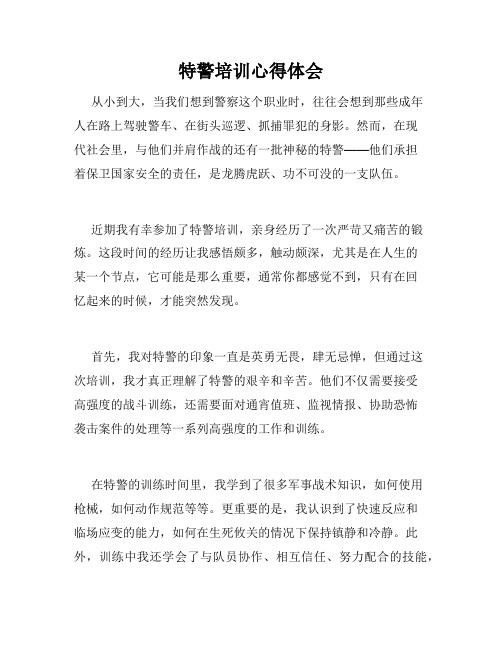 特警培训心得体会

从小到大，当我们想到警察这个职业时，往往会想到那些成年人在路上驾驶警车、在街头巡逻、抓捕罪犯的身影。然而，在现代社会里，与他们并肩作战的还有一批神秘的特警——他们承担着保卫国家安全的责任，是龙腾虎跃、功不可没的一支队伍。

近期我有幸参加了特警培训，亲身经历了一次严苛又痛苦的锻炼。这段时间的经历让我感悟颇多，触动颇深，尤其是在人生的某一个节点，它可能是那么重要，通常你都感觉不到，只有在回忆起来的时候，才能突然发现。

首先，我对特警的印象一直是英勇无畏，肆无忌惮，但通过这次培训，我才真正理解了特警的艰辛和辛苦。他们不仅需要接受高强度的战斗训练，还需要面对通宵值班、监视情报、协助恐怖袭击案件的处理等一系列高强度的工作和训练。

在特警的训练时间里，我学到了很多军事战术知识，如何使用枪械，如何动作规范等等。更重要的是，我认识到了快速反应和临场应变的能力，如何在生死攸关的情况下保持镇静和冷静。此外，训练中我还学会了与队员协作、相互信任、努力配合的技能，